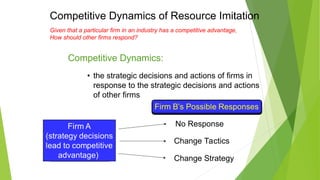 Competitive Dynamics of Resource Imitation

Given that a particular firm in an industry has a competitive advantage, How should other firms respond?

Competitive Dynamics:

• the strategic decisions and actions of firms in response to the strategic decisions and actions of other firms

Firm B's Possible Responses

Firm A (strategy decisions lead to competitive advantage)

• No Response

• Change Tactics

• Change Strategy